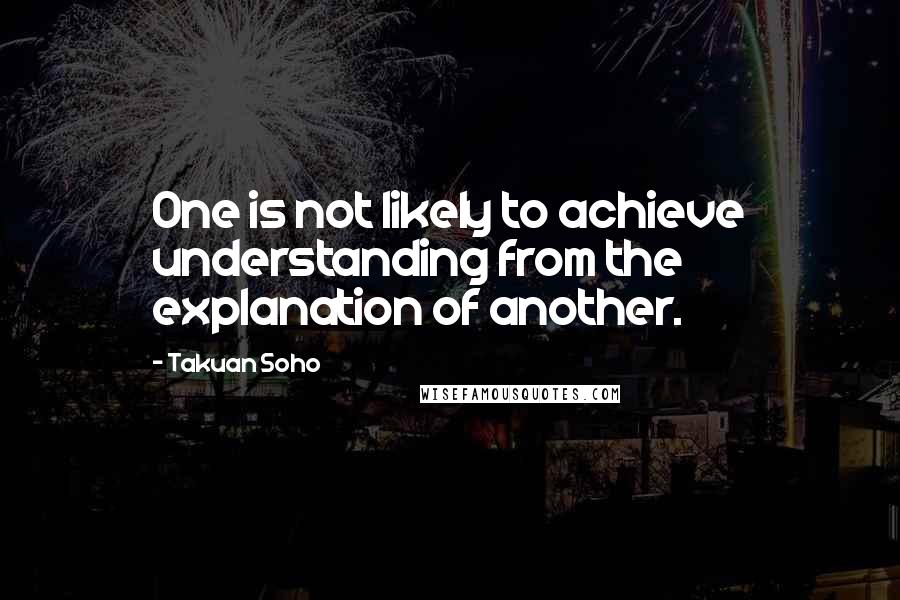 One is not likely to achieve understanding from the explanation of another.

- Takuan Soho

WISEFAMOUSQUOTES.COM